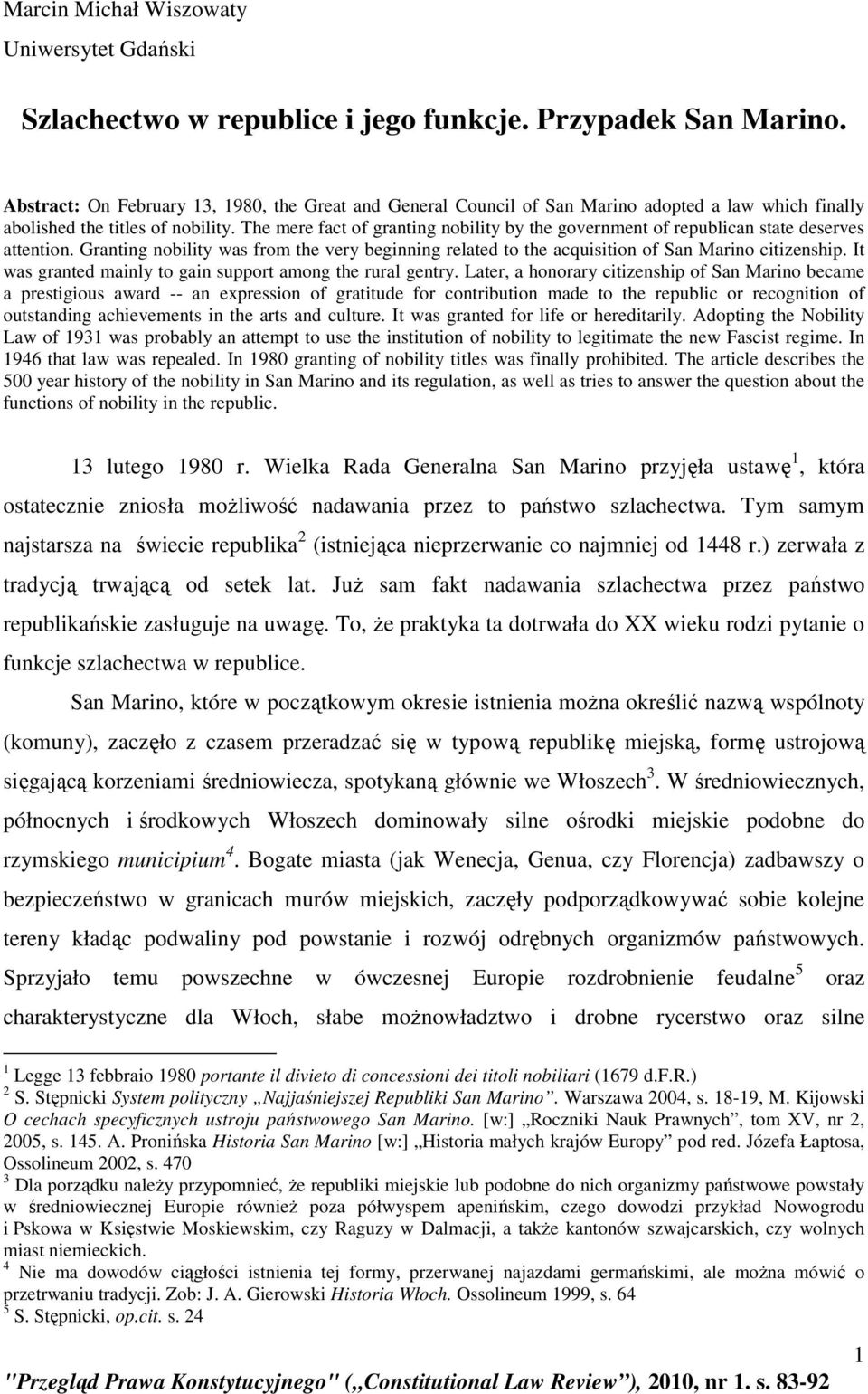 Marcin Michał Wiszowaty
Uniwersytet Gdański

Szlachectwo w republice i jego funkcje. Przypadek San Marino.

Abstract: On February 13, 1980, the Great and General Council of San Marino adopted a law which finally abolished the titles of nobility. The mere fact of granting nobility by the government of republican state deserves attention. Granting nobility was from the very beginning related to the acquisition of San Marino citizenship. It was granted mainly to gain support among the rural gentry. Later, a honorary citizenship of San Marino became a prestigious award -- an expression of gratitude for contribution made to the republic or recognition of outstanding achievements in the arts and culture. It was granted for life or hereditarily. Adopting the Nobility Law of 1931 was probably an attempt to use the institution of nobility to legitimate the new Fascist regime. In 1946 that law was repealed. In 1980 granting of nobility titles was finally prohibited. The article describes the 500 year history of the nobility in San Marino and its regulation, as well as tries to answer the question about the functions of nobility in the republic.

13 lutego 1980 r. Wielka Rada Generalna San Marino przyjęła ustawę$^1$, która ostatecznie zniosła możliwość nadawania przez to państwo szlachectwa. Tym samym najstarsza na świecie republika$^2$ (istniejąca nieprzerwanie co najmniej od 1448 r.) zerwała z tradycją trwającą od setek lat. Już sam fakt nadawania szlachectwa przez państwo republikańskie zasługuje na uwagę. To, że praktyka ta dotrwała do XX wieku rodzi pytanie o funkcje szlachectwa w republice.

San Marino, które w początkowym okresie istnienia można określić nazwą wspólnoty (komuny), zaczęło z czasem przeradzać się w typową republikę miejską, formę ustrojową sięgającą korzeniami średniowiecza, spotykaną głównie we Włoszech$^3$. W średniowiecznych, północnych i środkowych Włoszech dominowały silne ośrodki miejskie podobne do rzymskiego municipium$^4$. Bogate miasta (jak Wenecja, Genua, czy Florencja) zadbawszy o bezpieczeństwo w granicach murów miejskich, zaczęły podporządkowywać sobie kolejne tereny kładąc podwaliny pod powstanie i rozwój odrębnych organizmów państwowych. Sprzyjało temu powszechne w ówczesnej Europie rozdrobnienie feudalne$^5$ oraz charakterystyczne dla Włoch, słabe możnowładztwo i drobne rycerstwo oraz silne

$^1$ Legge 13 febbraio 1980 portante il divieto di concessioni dei titoli nobiliari (1679 d.F.R.)
$^2$ S. Stępnicki System polityczny „Najjaśniejszej Republiki San Marino”. Warszawa 2004, s. 18-19, M. Kijowski O cechach specyficznych ustroju państwowego San Marino. [w:] „Roczniki Nauk Prawnych”, tom XV, nr 2, 2005, s. 145. A. Pronińska Historia San Marino [w:] „Historia małych krajów Europy” pod red. Józefa Łaptosa, Ossolineum 2002, s. 470
$^3$ Dla porządku należy przypomnieć, że republiki miejskie lub podobne do nich organizmy państwowe powstały w średniowiecznej Europie również poza półwyspem apenińskim, czego dowodzi przykład Nowogrodu i Pskowa w Księstwie Moskiewskim, czy Raguzy w Dalmacji, a także kantonów szwajcarskich, czy wolnych miast niemieckich.
$^4$ Nie ma dowodów ciągłości istnienia tej formy, przerwanej najazdami germańskimi, ale można mówić o przetrwaniu tradycji. Zob: J. A. Gierowski Historia Włoch. Ossolineum 1999, s. 64
$^5$ S. Stępnicki, op.cit. s. 24

1
"Przegląd Prawa Konstytucyjnego" („Constitutional Law Review”), 2010, nr 1. s. 83-92